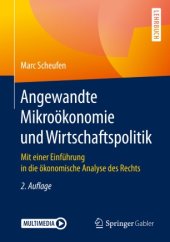 LEHRBUCH

Marc Scheufen

Angewandte Mikroökonomie und Wirtschaftspolitik

Mit einer Einführung in die ökonomische Analyse des Rechts

2. Auflage

MULTIMEDIA

Springer Gabler